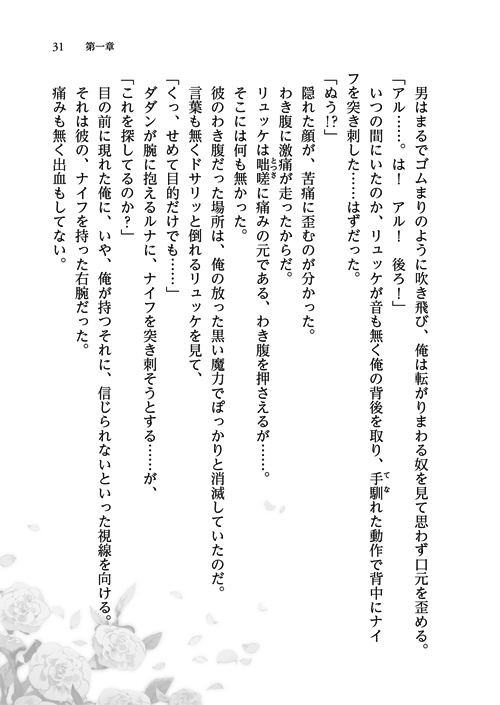 31　第一章

男はまるでゴムまりのように吹き飛び、俺は転がりまわる奴を見て思わず口元を歪める。

「アル……。は！　アル！　後ろ！」

いつの間にいたのか、リュッケが音も無く俺の背後を取り、手馴れた動作で背中にナイフを突き刺した……はずだった。

「ぬう!?」

隠れた顔が、苦痛に歪むのが分かった。

わき腹に激痛が走ったからだ。

リュッケは咄嗟に痛みの元である、わき腹を押さえるが……。

そこには何も無かった。

彼のわき腹だった場所は、俺の放った黒い魔力でぽっかりと消滅していたのだ。

言葉も無くドサリッと倒れるリュッケを見て、

「くっ、せめて目的だけでも……」

ダダンが腕に抱えるルナに、ナイフを突き刺そうとする……が、

「これを探してるのか？」

目の前に現れた俺に、いや、俺が持つそれに、信じられないといった視線を向ける。

それは彼の、ナイフを持った右腕だった。

痛みも無く出血もしてない。